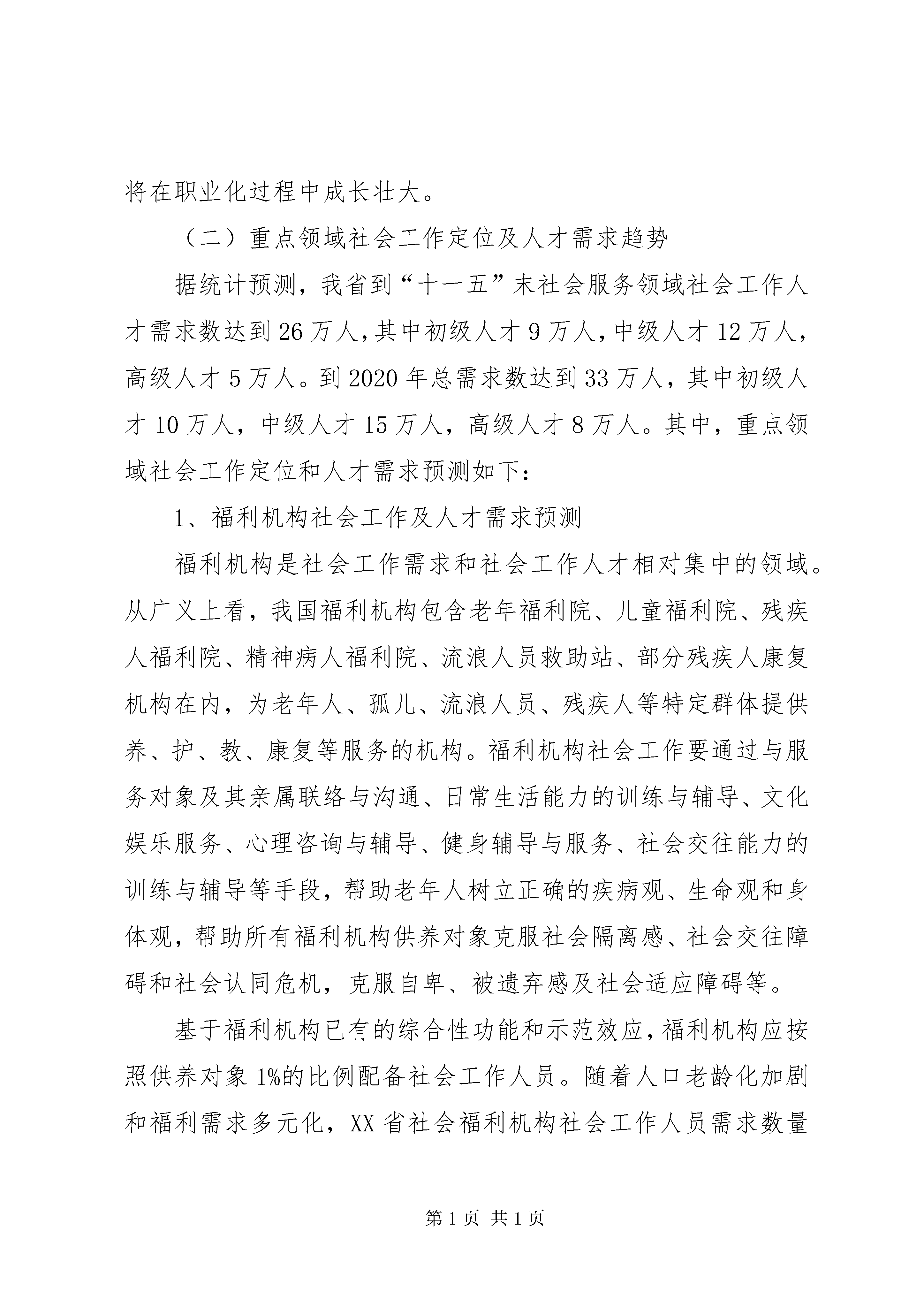 将在职业化过程中成长壮大。

（二）重点领域社会工作定位及人才需求趋势

据统计预测，我省到“十一五”末社会服务领域社会工作人才需求数达到26万人，其中初级人才9万人，中级人才12万人，高级人才5万人。到2020年总需求数达到33万人，其中初级人才10万人，中级人才15万人，高级人才8万人。其中，重点领域社会工作定位和人才需求预测如下：

1、福利机构社会工作及人才需求预测

福利机构是社会工作需求和社会工作人才相对集中的领域。从广义上看，我国福利机构包含老年福利院、儿童福利院、残疾人福利院、精神病人福利院、流浪人员救助站、部分残疾人康复机构在内，为老年人、孤儿、流浪人员、残疾人等特定群体提供养、护、教、康复等服务的机构。福利机构社会工作要通过与服务对象及其亲属联络与沟通、日常生活能力的训练与辅导、文化娱乐服务、心理咨询与辅导、健身辅导与服务、社会交往能力的训练与辅导等手段，帮助老年人树立正确的疾病观、生命观和身体观，帮助所有福利机构供养对象克服社会隔离感、社会交往障碍和社会认同危机，克服自卑、被遗弃感及社会适应障碍等。

基于福利机构已有的综合性功能和示范效应，福利机构应按照供养对象1%的比例配备社会工作人员。随着人口老龄化加剧和福利需求多元化，XX省社会福利机构社会工作人员需求数量

第1页 共1页